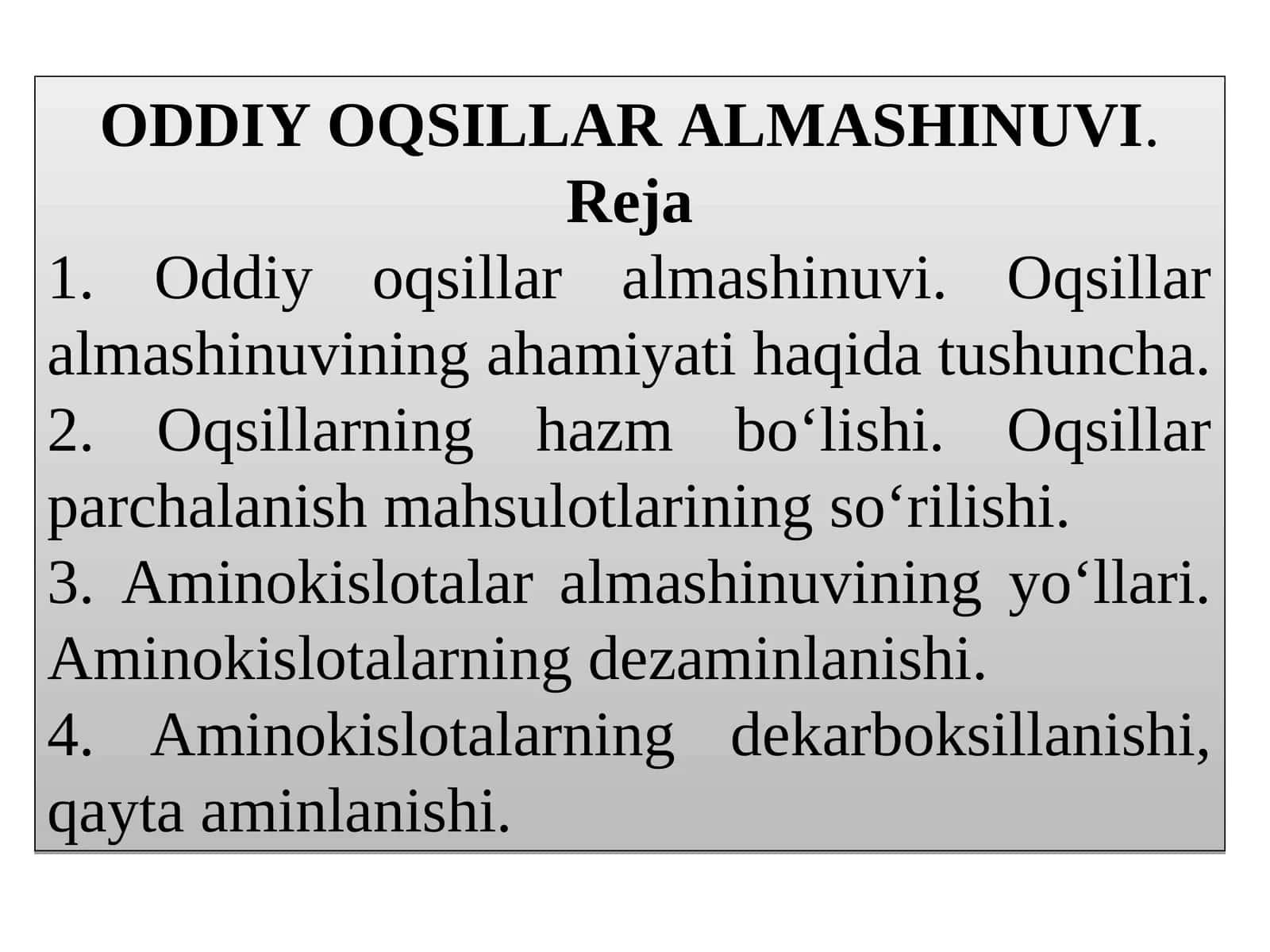 ODDIY OQSILLAR ALMASHINUVI.
Reja

1. Oddiy oqsillar almashinuvi. Oqsillar almashinuvining ahamiyati haqida tushuncha.
2. Oqsillarning hazm bo‘lishi. Oqsillar parchalanish mahsulotlarining so‘rilishi.
3. Aminokislotalar almashinuvining yo‘llari. Aminokislotalarning dezaminlanishi.
4. Aminokislotalarning dekarboksillanishi, qayta aminlanishi.